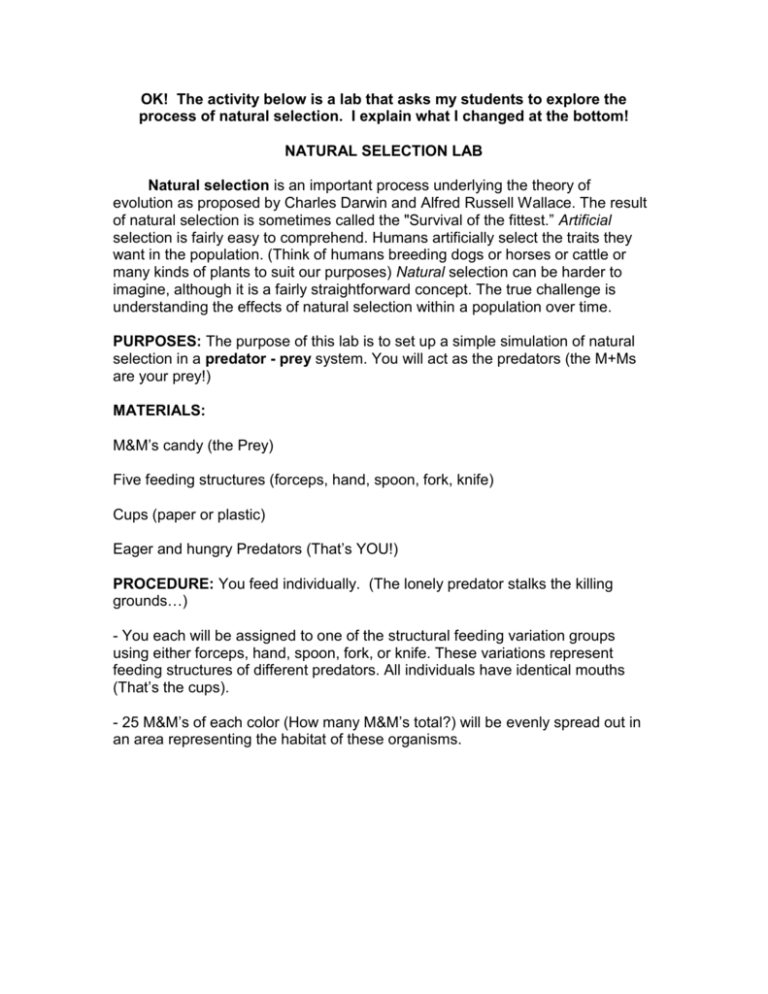 OK! The activity below is a lab that asks my students to explore the process of natural selection. I explain what I changed at the bottom!

NATURAL SELECTION LAB

Natural selection is an important process underlying the theory of evolution as proposed by Charles Darwin and Alfred Russell Wallace. The result of natural selection is sometimes called the "Survival of the fittest." Artificial selection is fairly easy to comprehend. Humans artificially select the traits they want in the population. (Think of humans breeding dogs or horses or cattle or many kinds of plants to suit our purposes) Natural selection can be harder to imagine, although it is a fairly straightforward concept. The true challenge is understanding the effects of natural selection within a population over time.

PURPOSES: The purpose of this lab is to set up a simple simulation of natural selection in a predator - prey system. You will act as the predators (the M+Ms are your prey!)

MATERIALS:

M&M's candy (the Prey)

Five feeding structures (forceps, hand, spoon, fork, knife)

Cups (paper or plastic)

Eager and hungry Predators (That's YOU!)

PROCEDURE: You feed individually. (The lonely predator stalks the killing grounds…)

- You each will be assigned to one of the structural feeding variation groups using either forceps, hand, spoon, fork, or knife. These variations represent feeding structures of different predators. All individuals have identical mouths (That's the cups).

- 25 M&M's of each color (How many M&M's total?) will be evenly spread out in an area representing the habitat of these organisms.